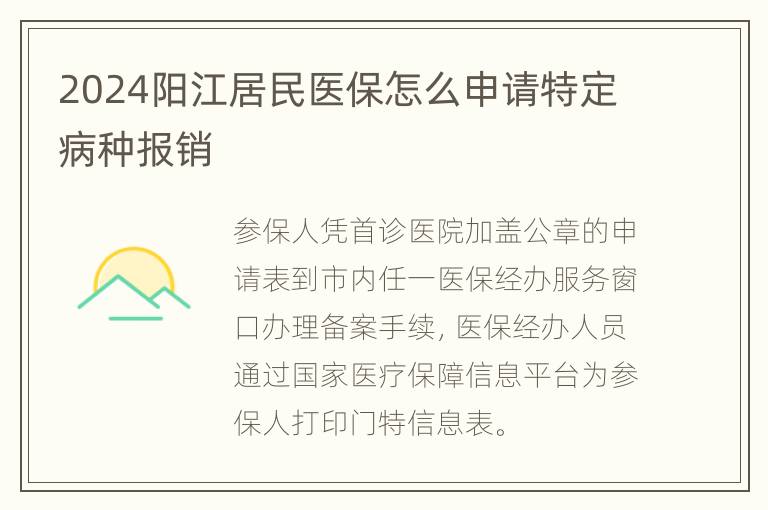 2024阳江居民医保怎么申请特定病种报销

参保人凭首诊医院加盖公章的申请表到市内任一医保经办服务窗口办理备案手续, 医保经办人员通过国家医疗保障信息平台为参保人打印门特信息表。